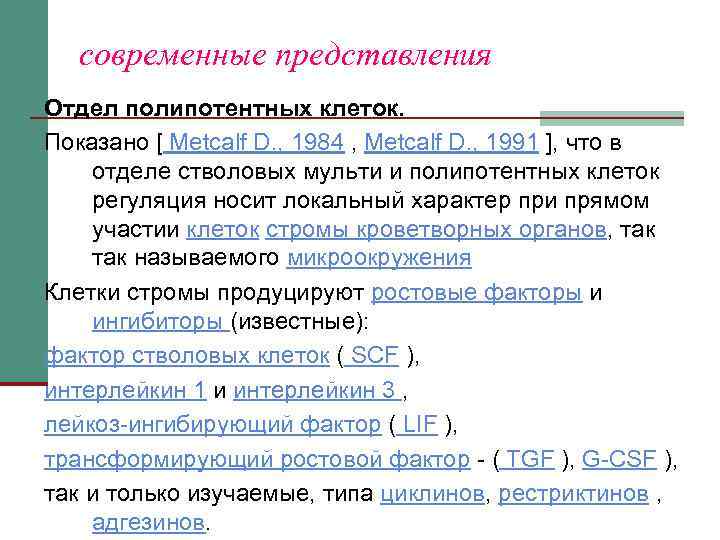 современные представления

Отдел полипотентных клеток.

Показано [ Metcalf D., 1984 , Metcalf D., 1991 ], что в отделе стволовых мульти и полипотентных клеток регуляция носит локальный характер при прямом участии клеток стромы кроветворных органов, так так называемого микроокружения

Клетки стромы продуцируют ростовые факторы и ингибиторы (известные):

фактор стволовых клеток ( SCF ),

интерлейкин 1 и интерлейкин 3 ,

лейкоз-ингибирующий фактор ( LIF ),

трансформирующий ростовой фактор - ( TGF ), G-CSF ),

так и только изучаемые, типа циклинов, рестриктинов , адгезинов.